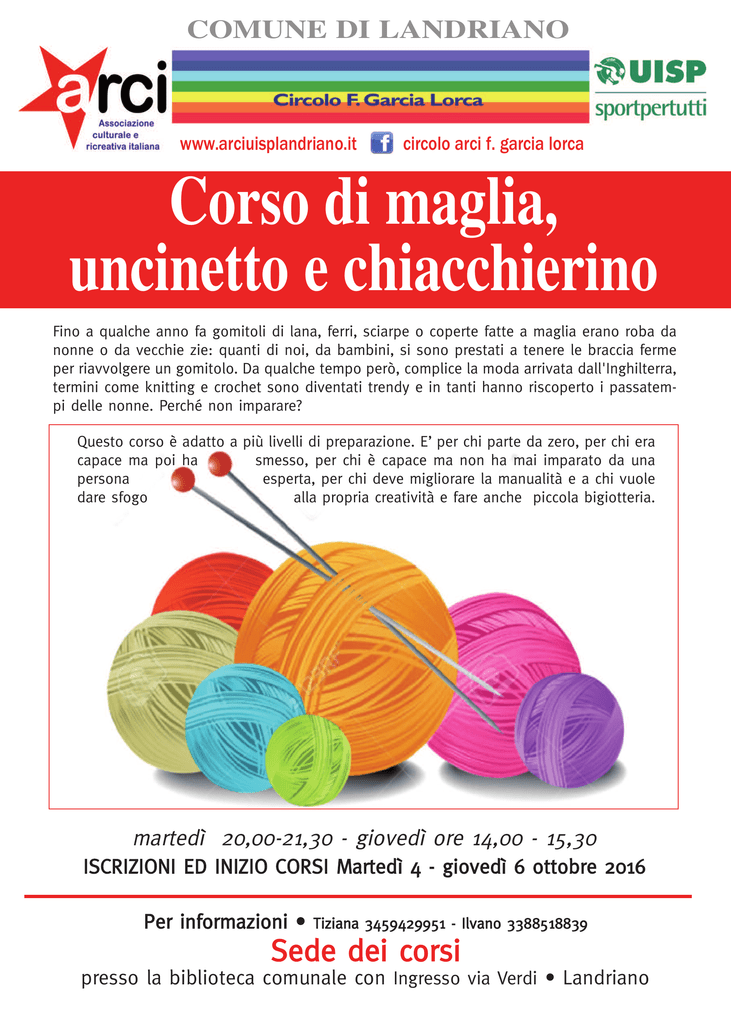 COMUNE DI LANDRIANO

arci
Associazione culturale e ricreativa italiana

Circolo F. Garcia Lorca

UISP
sportpertutti

www.arciuisplandriano.it circolo arci f. garcia lorca

Corso di maglia, uncinetto e chiacchierino

Fino a qualche anno fa gomitoli di lana, ferri, sciarpe o coperte fatte a maglia erano roba da nonne o da vecchie zie: quanti di noi, da bambini, si sono prestati a tenere le braccia ferme per riavvolgere un gomitolo. Da qualche tempo però, complice la moda arrivata dall'Inghilterra, termini come knitting e crochet sono diventati trendy e in tanti hanno riscoperto i passatempi delle nonne. Perché non imparare?

Questo corso è adatto a più livelli di preparazione. E' per chi parte da zero, per chi era capace ma poi ha smesso, per chi è capace ma non ha mai imparato da una persona esperta, per chi deve migliorare la manualità e a chi vuole dare sfogo alla propria creatività e fare anche piccola bigiotteria.

martedì 20,00-21,30 - giovedì ore 14,00 - 15,30
ISCRIZIONI ED INIZIO CORSI Martedì 4 - giovedì 6 ottobre 2016

Per informazioni • Tiziana 3459429951 - Ilvano 3388518839
Sede dei corsi
presso la biblioteca comunale con Ingresso via Verdi • Landriano